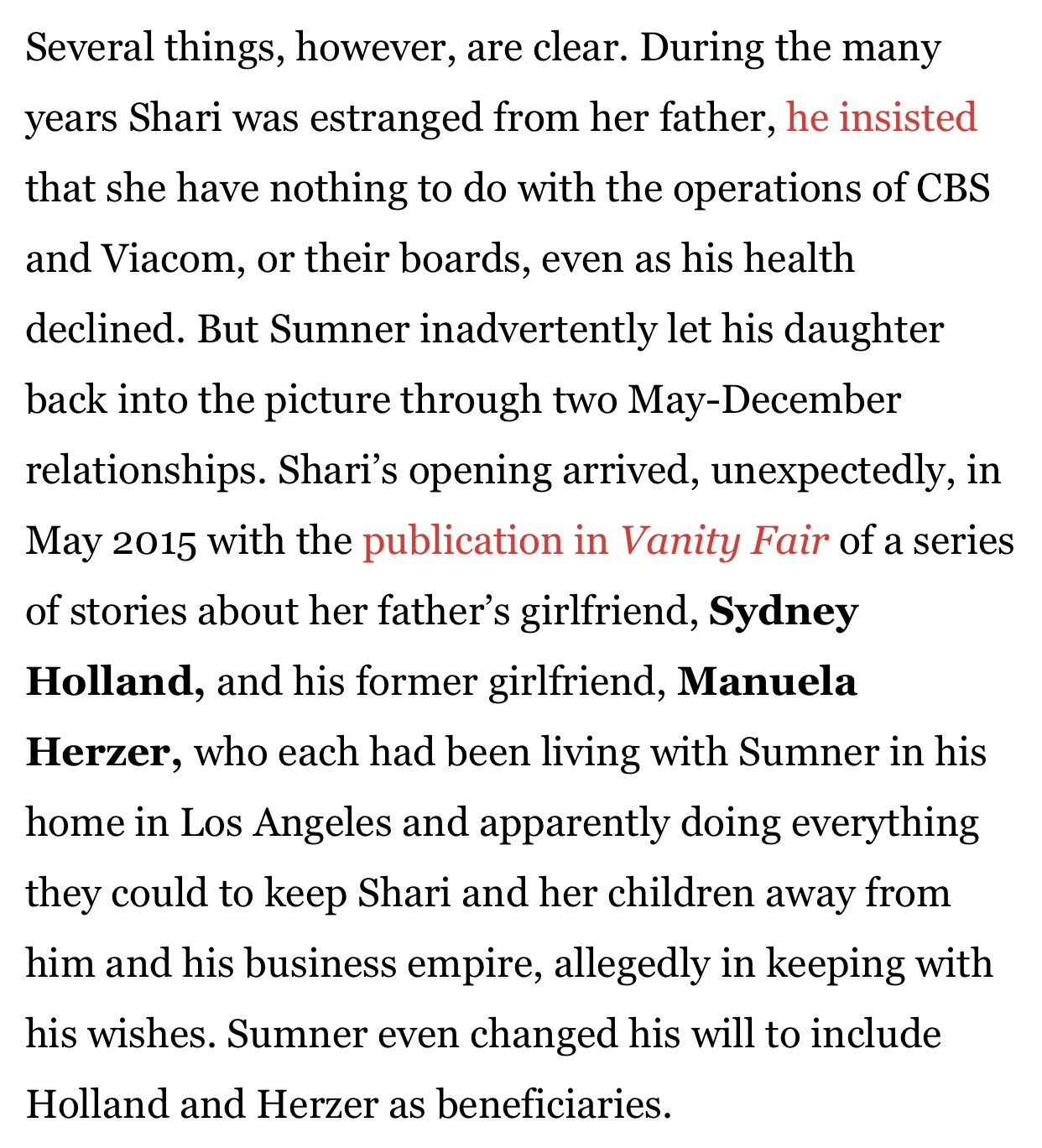 Several things, however, are clear. During the many years Shari was estranged from her father, he insisted that she have nothing to do with the operations of CBS and Viacom, or their boards, even as his health declined. But Sumner inadvertently let his daughter back into the picture through two May-December relationships. Shari's opening arrived, unexpectedly, in May 2015 with the publication in Vanity Fair of a series of stories about her father's girlfriend, Sydney Holland, and his former girlfriend, Manuela Herzer, who each had been living with Sumner in his home in Los Angeles and apparently doing everything they could to keep Shari and her children away from him and his business empire, allegedly in keeping with his wishes. Sumner even changed his will to include Holland and Herzer as beneficiaries.